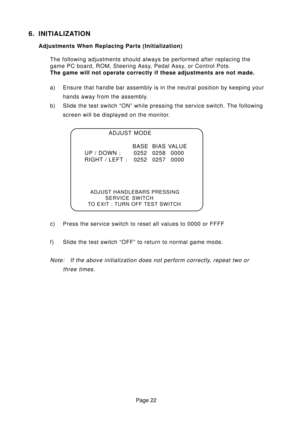 6. INITIALIZATION

Adjustments When Replacing Parts (Initialization)

The following adjustments should always be performed after replacing the game PC board, ROM, Steering Assy, Pedal Assy, or Control Pots.
The game will not operate correctly if these adjustments are not made.

a) Ensure that handle bar assembly is in the neutral position by keeping your hands away from the assembly.

b) Slide the test switch "ON" while pressing the service switch. The following screen will be displayed on the monitor.

ADJUST MODE

| | BASE | BIAS | VALUE |
|---|---|---|---|
| UP / DOWN : | 0252 | 0258 | 0000 |
| RIGHT / LEFT : | 0252 | 0257 | 0000 |

ADJUST HANDLEBARS PRESSING SERVICE SWITCH
TO EXIT : TURN OFF TEST SWITCH

c) Press the service switch to reset all values to 0000 or FFFF

f) Slide the test switch "OFF" to return to normal game mode.

Note: If the above initialization does not perform correctly, repeat two or three times.

Page 22